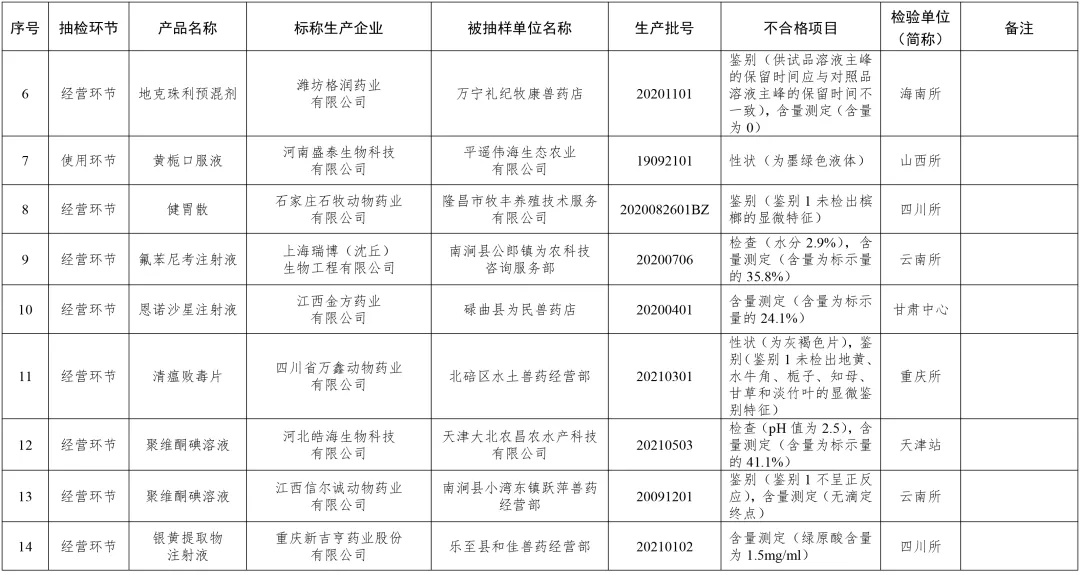 | 序号 | 抽检环节 | 产品名称 | 标称生产企业 | 被抽样单位名称 | 生产批号 | 不合格项目 | 检验单位（简称） | 备注 |
|---|---|---|---|---|---|---|---|---|
| 6 | 经营环节 | 地克珠利预混剂 | 潍坊格润药业有限公司 | 万宁礼纪牧康兽药店 | 20201101 | 鉴别（供试品溶液主峰的保留时间应与对照品溶液主峰的保留时间不一致），含量测定（含量为0） | 海南所 | |
| 7 | 使用环节 | 黄栀口服液 | 河南盛泰生物科技有限公司 | 平遥伟海生态农业有限公司 | 19092101 | 性状（为墨绿色液体） | 山西所 | |
| 8 | 经营环节 | 健胃散 | 石家庄石牧动物药业有限公司 | 隆昌市牧丰养殖技术服务有限公司 | 2020082601BZ | 鉴别（鉴别1未检出槟榔的显微特征） | 四川所 | |
| 9 | 经营环节 | 氟苯尼考注射液 | 上海瑞博（沈丘）生物工程有限公司 | 南涧县公郎镇为农科技咨询服务部 | 20200706 | 检查（水分2.9%），含量测定（含量为标示量的35.8%） | 云南所 | |
| 10 | 经营环节 | 恩诺沙星注射液 | 江西金方药业有限公司 | 碌曲县为民兽药店 | 20200401 | 含量测定（含量为标示量的24.1%） | 甘肃中心 | |
| 11 | 经营环节 | 清瘟败毒片 | 四川省万鑫动物药业有限公司 | 北碚区水土兽药经营部 | 20210301 | 性状（为灰褐色片），鉴别（鉴别1未检出地黄、水牛角、栀子、知母、甘草和淡竹叶的显微鉴别特征） | 重庆所 | |
| 12 | 经营环节 | 聚维酮碘溶液 | 河北皓海生物科技有限公司 | 天津大北农昌农水产科技有限公司 | 20210503 | 检查（pH值为2.5），含量测定（含量为标示量的41.1%） | 天津站 | |
| 13 | 经营环节 | 聚维酮碘溶液 | 江西信尔诚动物药业有限公司 | 南涧县小湾东镇跃萍兽药经营部 | 20091201 | 鉴别（鉴别1不呈正反应），含量测定（无滴定终点） | 云南所 | |
| 14 | 经营环节 | 银黄提取物注射液 | 重庆新吉亨药业股份有限公司 | 乐至县和佳兽药经营部 | 20210102 | 含量测定（绿原酸含量为1.5mg/ml） | 四川所 | |